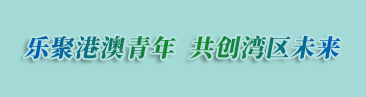 乐聚港澳青年 共创湾区未来